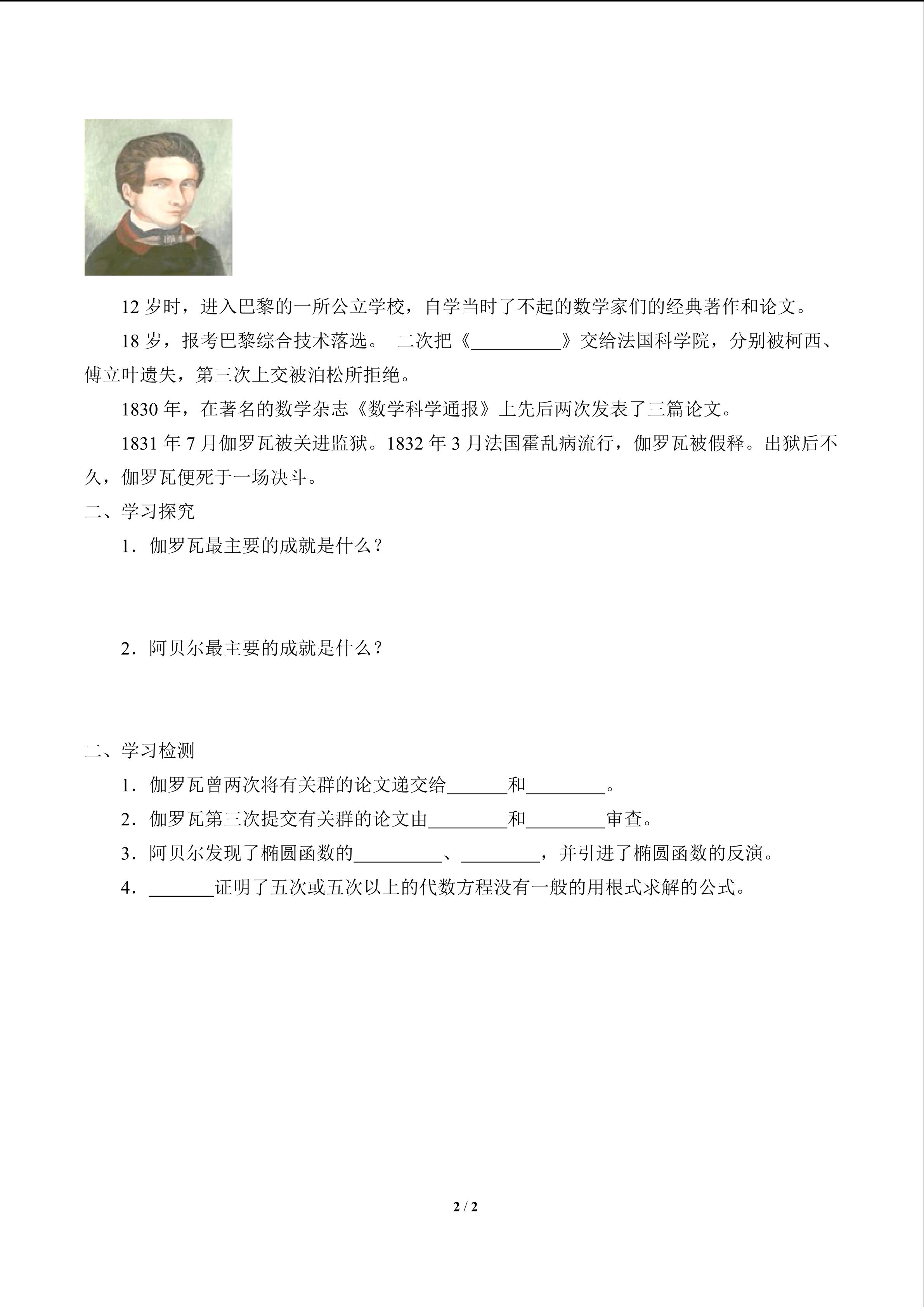 12岁时，进入巴黎的一所公立学校，自学当时了不起的数学家们的经典著作和论文。

18岁，报考巴黎综合技术落选。 二次把《____》交给法国科学院，分别被柯西、傅立叶遗失，第三次上交被泊松所拒绝。

1830年，在著名的数学杂志《数学科学通报》上先后两次发表了三篇论文。

1831年7月伽罗瓦被关进监狱。1832年3月法国霍乱病流行，伽罗瓦被假释。出狱后不久，伽罗瓦便死于一场决斗。

二、学习探究

1．伽罗瓦最主要的成就是什么？

2．阿贝尔最主要的成就是什么？

二、学习检测

1．伽罗瓦曾两次将有关群的论文递交给____和____。

2．伽罗瓦第三次提交有关群的论文由____和____审查。

3．阿贝尔发现了椭圆函数的____、____，并引进了椭圆函数的反演。

4．____证明了五次或五次以上的代数方程没有一般的用根式求解的公式。

2 / 2